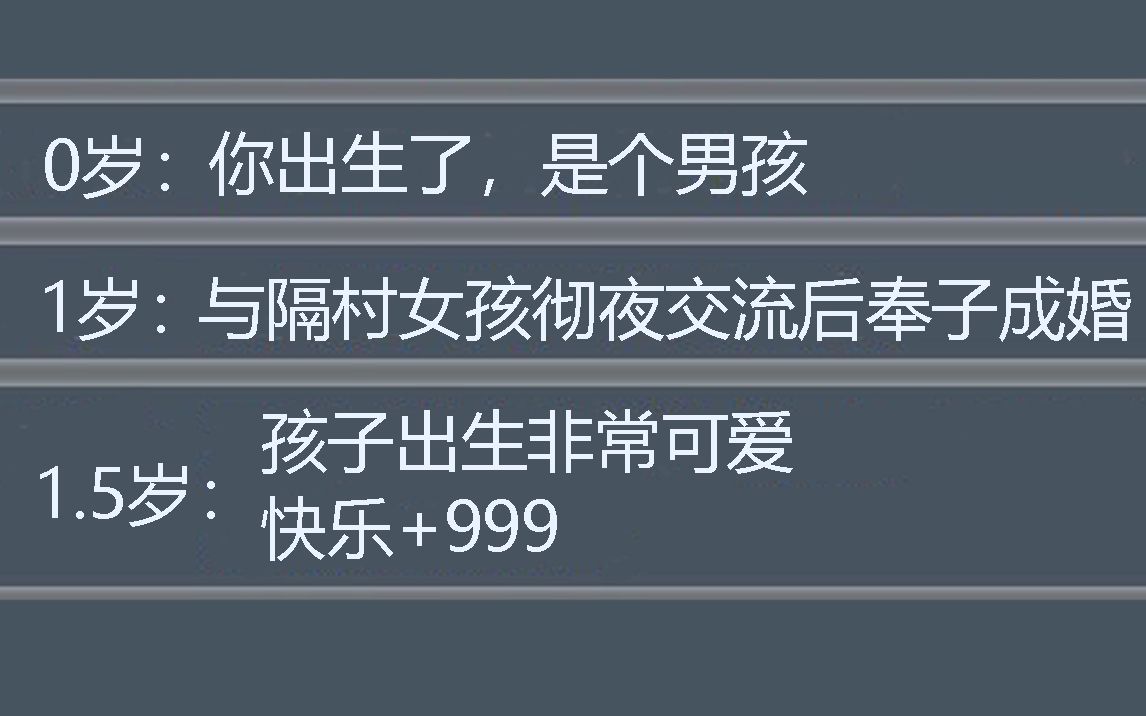 0岁：你出生了，是个男孩

1岁：与隔村女孩彻夜交流后奉子成婚

1.5岁：孩子出生非常可爱
快乐+999